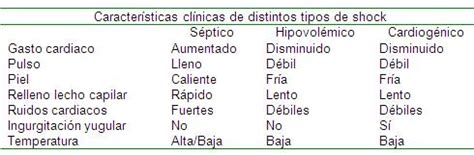 Características clínicas de distintos tipos de shock

|  | Séptico | Hipovolémico | Cardiogénico |
|---|---|---|---|
| Gasto cardiaco | Aumentado | Disminuido | Disminuido |
| Pulso | Lleno | Débil | Débil |
| Piel | Caliente | Fría | Fría |
| Relleno lecho capilar | Rápido | Lento | Lento |
| Ruidos cardiacos | Fuertes | Débiles | Débiles |
| Ingurgitación yugular | No | No | Sí |
| Temperatura | Alta/Baja | Baja | Baja |